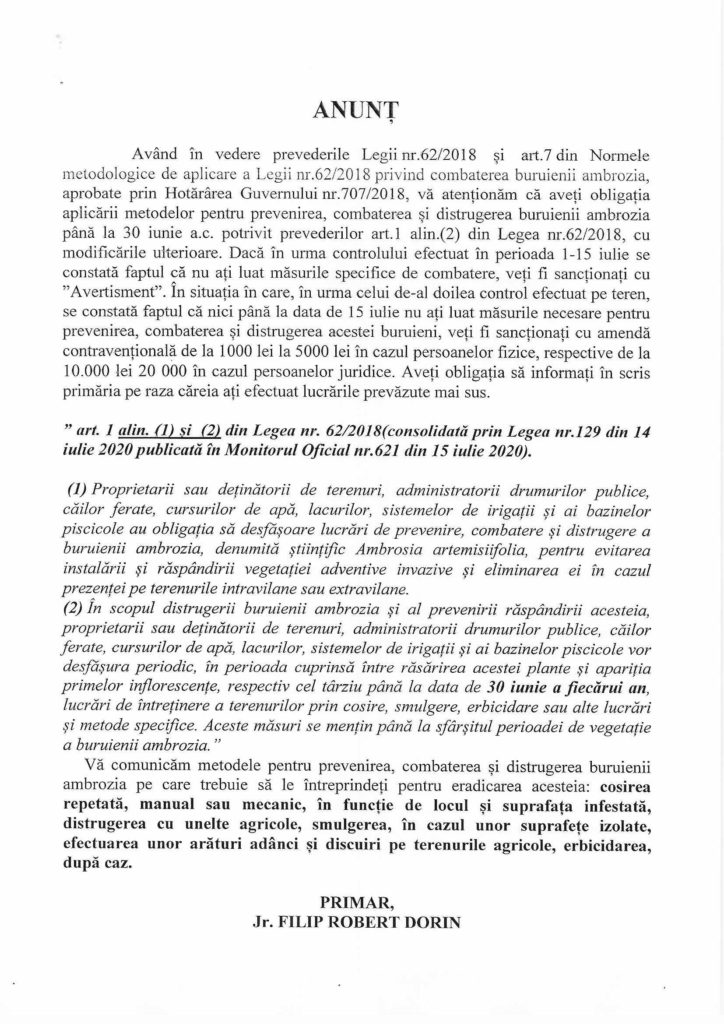 ANUNȚ

Având în vedere prevederile Legii nr.62/2018 și art.7 din Normele metodologice de aplicare a Legii nr.62/2018 privind combaterea buruienii ambrozia, aprobate prin Hotărârea Guvernului nr.707/2018, vă atenționăm că aveți obligația aplicării metodelor pentru prevenirea, combaterea și distrugerea buruienii ambrozia până la 30 iunie a.c. potrivit prevederilor art.1 alin.(2) din Legea nr.62/2018, cu modificările ulterioare. Dacă în urma controlului efectuat în perioada 1-15 iulie se constată faptul că nu ați luat măsurile specifice de combatere, veți fi sancționați cu "Avertisment". În situația în care, în urma celui de-al doilea control efectuat pe teren, se constată faptul că nici până la data de 15 iulie nu ați luat măsurile necesare pentru prevenirea, combaterea și distrugerea acestei buruieni, veți fi sancționați cu amendă contravențională de la 1000 lei la 5000 lei în cazul persoanelor fizice, respective de la 10.000 lei 20 000 în cazul persoanelor juridice. Aveți obligația să informați în scris primăria pe raza căreia ați efectuat lucrările prevăzute mai sus.

" art. 1 alin. (1) și (2) din Legea nr. 62/2018(consolidată prin Legea nr.129 din 14 iulie 2020 publicată în Monitorul Oficial nr.621 din 15 iulie 2020).

(1) Proprietarii sau deținătorii de terenuri, administratorii drumurilor publice, căilor ferate, cursurilor de apă, lacurilor, sistemelor de irigații și ai bazinelor piscicole au obligația să desfășoare lucrări de prevenire, combatere și distrugere a buruienii ambrozia, denumită științific Ambrosia artemisiifolia, pentru evitarea instalării și răspândirii vegetației adventive invazive și eliminarea ei în cazul prezenței pe terenurile intravilane sau extravilane.
(2) În scopul distrugerii buruienii ambrozia și al prevenirii răspândirii acesteia, proprietarii sau deținătorii de terenuri, administratorii drumurilor publice, căilor ferate, cursurilor de apă, lacurilor, sistemelor de irigații și ai bazinelor piscicole vor desfășura periodic, în perioada cuprinsă între răsărirea acestei plante și apariția primelor inflorescențe, respectiv cel târziu până la data de 30 iunie a fiecărui an, lucrări de întreținere a terenurilor prin cosire, smulgere, erbicidare sau alte lucrări și metode specifice. Aceste măsuri se mențin până la sfârșitul perioadei de vegetație a buruienii ambrozia."

Vă comunicăm metodele pentru prevenirea, combaterea și distrugerea buruienii ambrozia pe care trebuie să le întreprindeți pentru eradicarea acesteia: cosirea repetată, manual sau mecanic, în funcție de locul și suprafața infestată, distrugerea cu unelte agricole, smulgerea, în cazul unor suprafețe izolate, efectuarea unor arături adânci și discuiri pe terenurile agricole, erbicidarea, după caz.

PRIMAR,
Jr. FILIP ROBERT DORIN